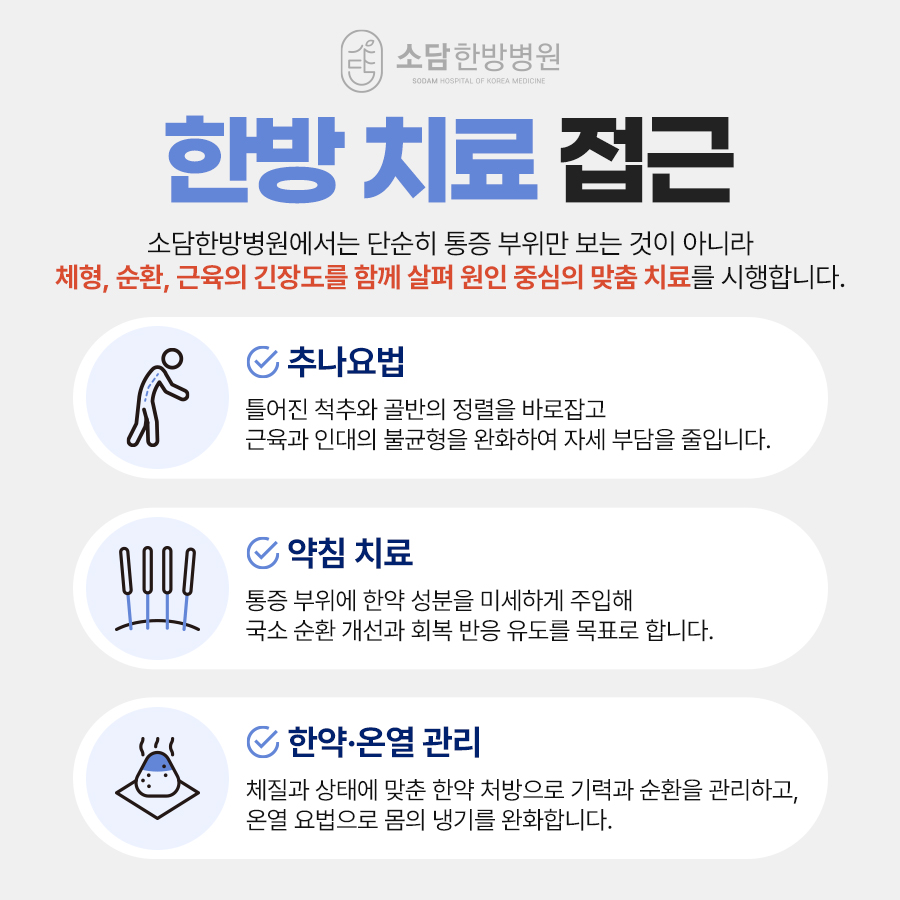 소담한방병원
SODAM HOSPITAL OF KOREA MEDICINE

한방 치료 접근

소담한방병원에서는 단순히 통증 부위만 보는 것이 아니라 체형, 순환, 근육의 긴장도를 함께 살펴 원인 중심의 맞춤 치료를 시행합니다.

추나요법

틀어진 척추와 골반의 정렬을 바로잡고
근육과 인대의 불균형을 완화하여 자세 부담을 줄입니다.

약침 치료

통증 부위에 한약 성분을 미세하게 주입해
국소 순환 개선과 회복 반응 유도를 목표로 합니다.

한약·온열 관리

체질과 상태에 맞춘 한약 처방으로 기력과 순환을 관리하고,
온열 요법으로 몸의 냉기를 완화합니다.